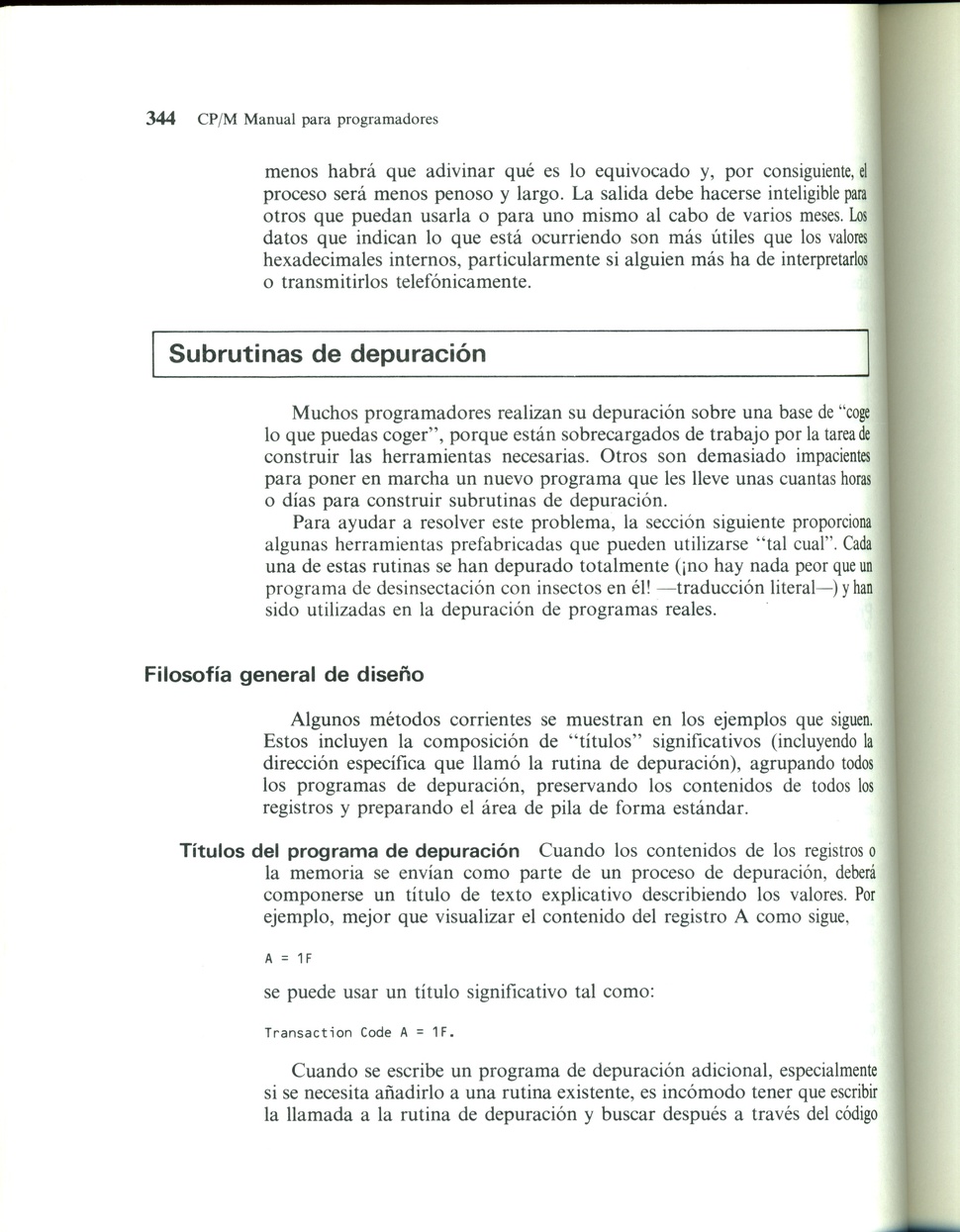 344 CP/M Manual para programadores

menos habrá que adivinar qué es lo equivocado y, por consiguiente, el proceso será menos penoso y largo. La salida debe hacerse inteligible para otros que puedan usarla o para uno mismo al cabo de varios meses. Los datos que indican lo que está ocurriendo son más útiles que los valores hexadecimales internos, particularmente si alguien más ha de interpretarlos o transmitirlos telefónicamente.

Subrutinas de depuración

Muchos programadores realizan su depuración sobre una base de "coge lo que puedas coger", porque están sobrecargados de trabajo por la tarea de construir las herramientas necesarias. Otros son demasiado impacientes para poner en marcha un nuevo programa que les lleve unas cuantas horas o días para construir subrutinas de depuración.

Para ayudar a resolver este problema, la sección siguiente proporciona algunas herramientas prefabricadas que pueden utilizarse "tal cual". Cada una de estas rutinas se han depurado totalmente (¡no hay nada peor que un programa de desinsectación con insectos en él! —traducción literal—) y han sido utilizadas en la depuración de programas reales.

Filosofía general de diseño

Algunos métodos corrientes se muestran en los ejemplos que siguen. Estos incluyen la composición de "títulos" significativos (incluyendo la dirección específica que llamó la rutina de depuración), agrupando todos los programas de depuración, preservando los contenidos de todos los registros y preparando el área de pila de forma estándar.

Títulos del programa de depuración Cuando los contenidos de los registros o la memoria se envían como parte de un proceso de depuración, deberá componerse un título de texto explicativo describiendo los valores. Por ejemplo, mejor que visualizar el contenido del registro A como sigue,

A = 1F

se puede usar un título significativo tal como:

Transaction Code A = 1F.

Cuando se escribe un programa de depuración adicional, especialmente si se necesita añadirlo a una rutina existente, es incómodo tener que escribir la llamada a la rutina de depuración y buscar después a través del código